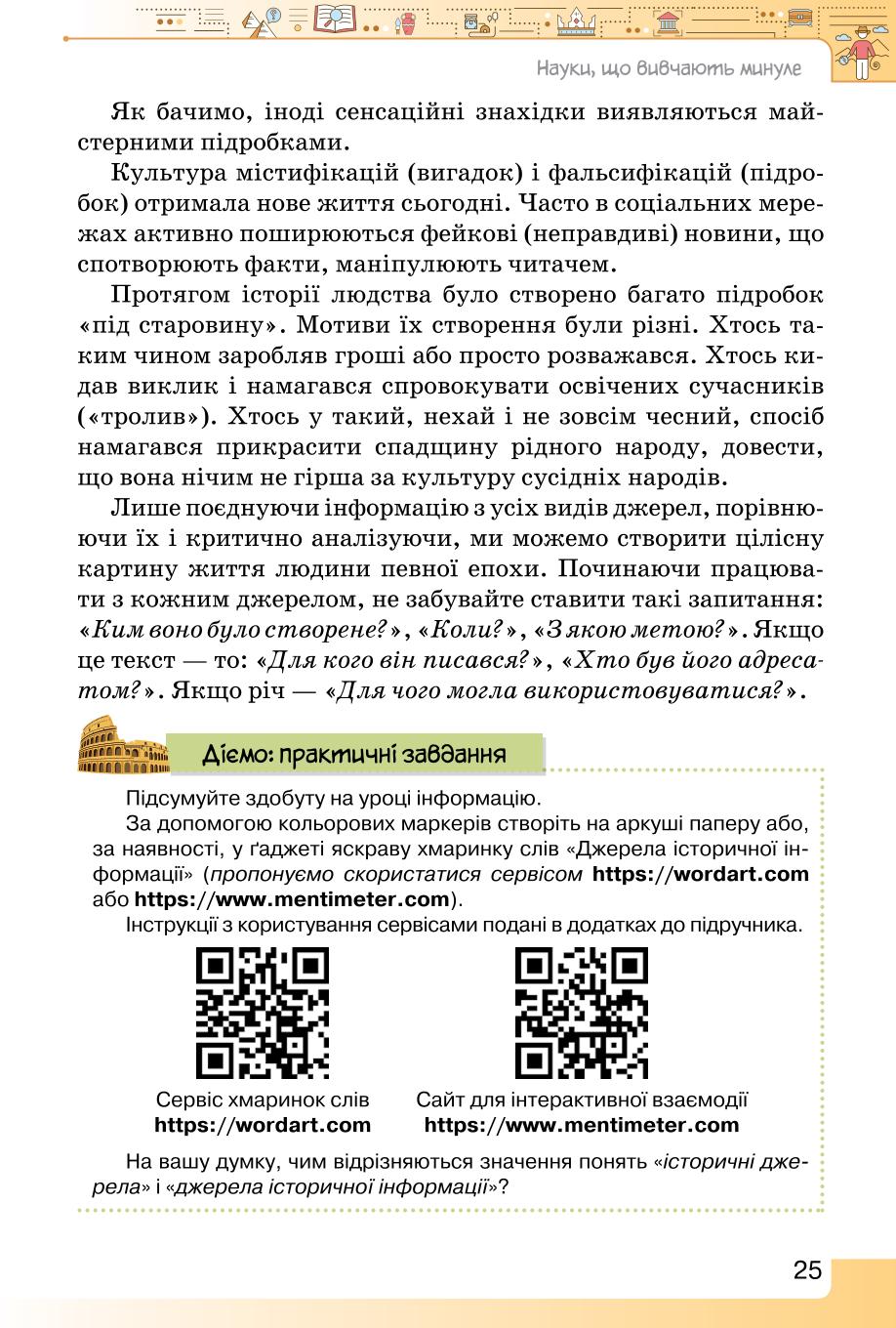 Науки, що вивчають минуле

Як бачимо, іноді сенсаційні знахідки виявляються майстерними підробками.

Культура містифікацій (вигадок) і фальсифікацій (підробок) отримала нове життя сьогодні. Часто в соціальних мережах активно поширюються фейкові (неправдиві) новини, що спотворюють факти, маніпулюють читачем.

Протягом історії людства було створено багато підробок «під старовину». Мотиви їх створення були різні. Хтось таким чином заробляв гроші або просто розважався. Хтось кидав виклик і намагався спровокувати освічених сучасників («тролив»). Хтось у такий, нехай і не зовсім чесний, спосіб намагався прикрасити спадщину рідного народу, довести, що вона нічим не гірша за культуру сусідніх народів.

Лише поєднуючи інформацію з усіх видів джерел, порівнюючи їх і критично аналізуючи, ми можемо створити цілісну картину життя людини певної епохи. Починаючи працювати з кожним джерелом, не забувайте ставити такі запитання: «Ким воно було створене?», «Коли?», «З якою метою?». Якщо це текст — то: «Для кого він писався?», «Хто був його адресатом?». Якщо річ — «Для чого могла використовуватися?».

Діємо: практичні завдання

Підсумуйте здобуту на уроці інформацію.

За допомогою кольорових маркерів створіть на аркуші паперу або, за наявності, у ґаджеті яскраву хмаринку слів «Джерела історичної інформації» (пропонуємо скористатися сервісом https://wordart.com або https://www.mentimeter.com).

Інструкції з користування сервісами подані в додатках до підручника.

Сервіс хмаринок слів
https://wordart.com

Сайт для інтерактивної взаємодії
https://www.mentimeter.com

На вашу думку, чим відрізняються значення понять «історичні джерела» і «джерела історичної інформації»?

25